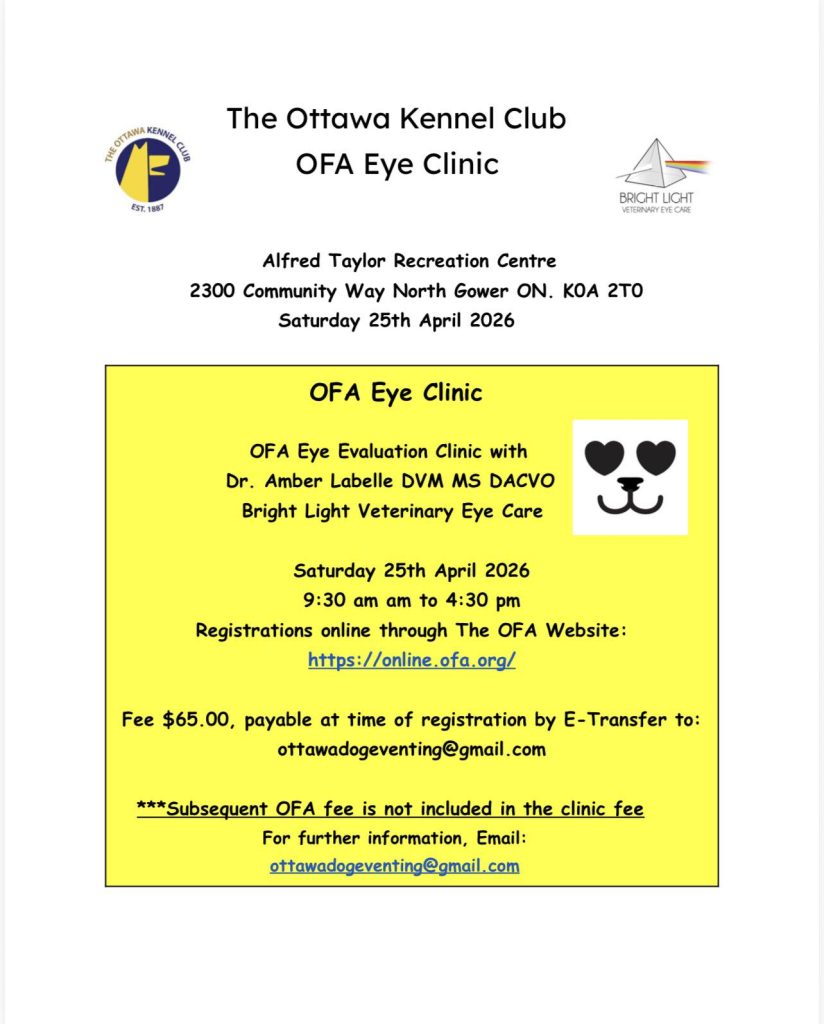 THE OTTAWA KENNEL CLUB
EST. 1887

The Ottawa Kennel Club
OFA Eye Clinic

BRIGHT LIGHT
VETERINARY EYE CARE

Alfred Taylor Recreation Centre
2300 Community Way North Gower ON. K0A 2T0
Saturday 25th April 2026

OFA Eye Clinic

OFA Eye Evaluation Clinic with
Dr. Amber Labelle DVM MS DACVO
Bright Light Veterinary Eye Care

Saturday 25th April 2026
9:30 am am to 4:30 pm
Registrations online through The OFA Website:
https://online.ofa.org/

Fee $65.00, payable at time of registration by E-Transfer to:
ottawadogeventing@gmail.com

***Subsequent OFA fee is not included in the clinic fee
For further information, Email:
ottawadogeventing@gmail.com